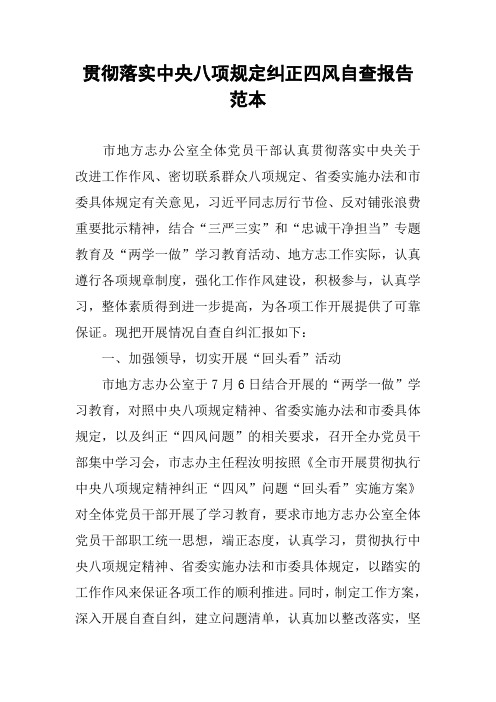 贯彻落实中央八项规定纠正四风自查报告范本

市地方志办公室全体党员干部认真贯彻落实中央关于改进工作作风、密切联系群众八项规定、省委实施办法和市委具体规定有关意见，习近平同志厉行节俭、反对铺张浪费重要批示精神，结合“三严三实”和“忠诚干净担当”专题教育及“两学一做”学习教育活动、地方志工作实际，认真遵行各项规章制度，强化工作作风建设，积极参与，认真学习，整体素质得到进一步提高，为各项工作开展提供了可靠保证。现把开展情况自查自纠汇报如下：

一、加强领导，切实开展“回头看”活动

市地方志办公室于7月6日结合开展的“两学一做”学习教育，对照中央八项规定精神、省委实施办法和市委具体规定，以及纠正“四风问题”的相关要求，召开全办党员干部集中学习会，市志办主任程汝明按照《全市开展贯彻执行中央八项规定精神纠正“四风”问题“回头看”实施方案》对全体党员干部开展了学习教育，要求市地方志办公室全体党员干部职工统一思想，端正态度，认真学习，贯彻执行中央八项规定精神、省委实施办法和市委具体规定，以踏实的工作作风来保证各项工作的顺利推进。同时，制定工作方案，深入开展自查自纠，建立问题清单，认真加以整改落实，坚